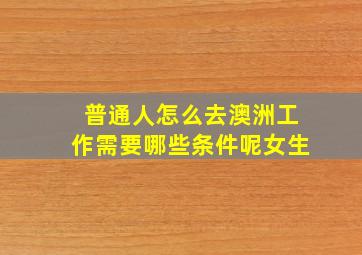 普通人怎么去澳洲工作需要哪些条件呢女生